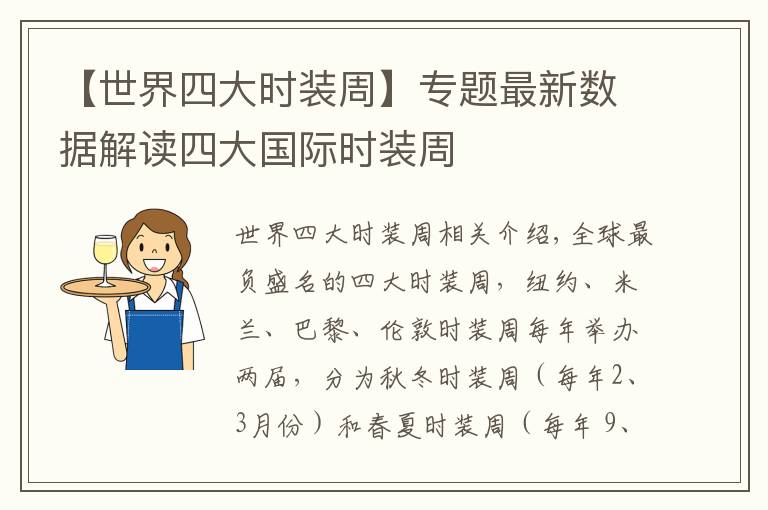 【世界四大时装周】专题最新数据解读四大国际时装周

世界四大时装周相关介绍，全球最负盛名的四大时装周，纽约、米兰、巴黎、伦敦时装周每年举办两届，分为秋冬时装周（每年2、3月份）和春夏时装周（每年 9、